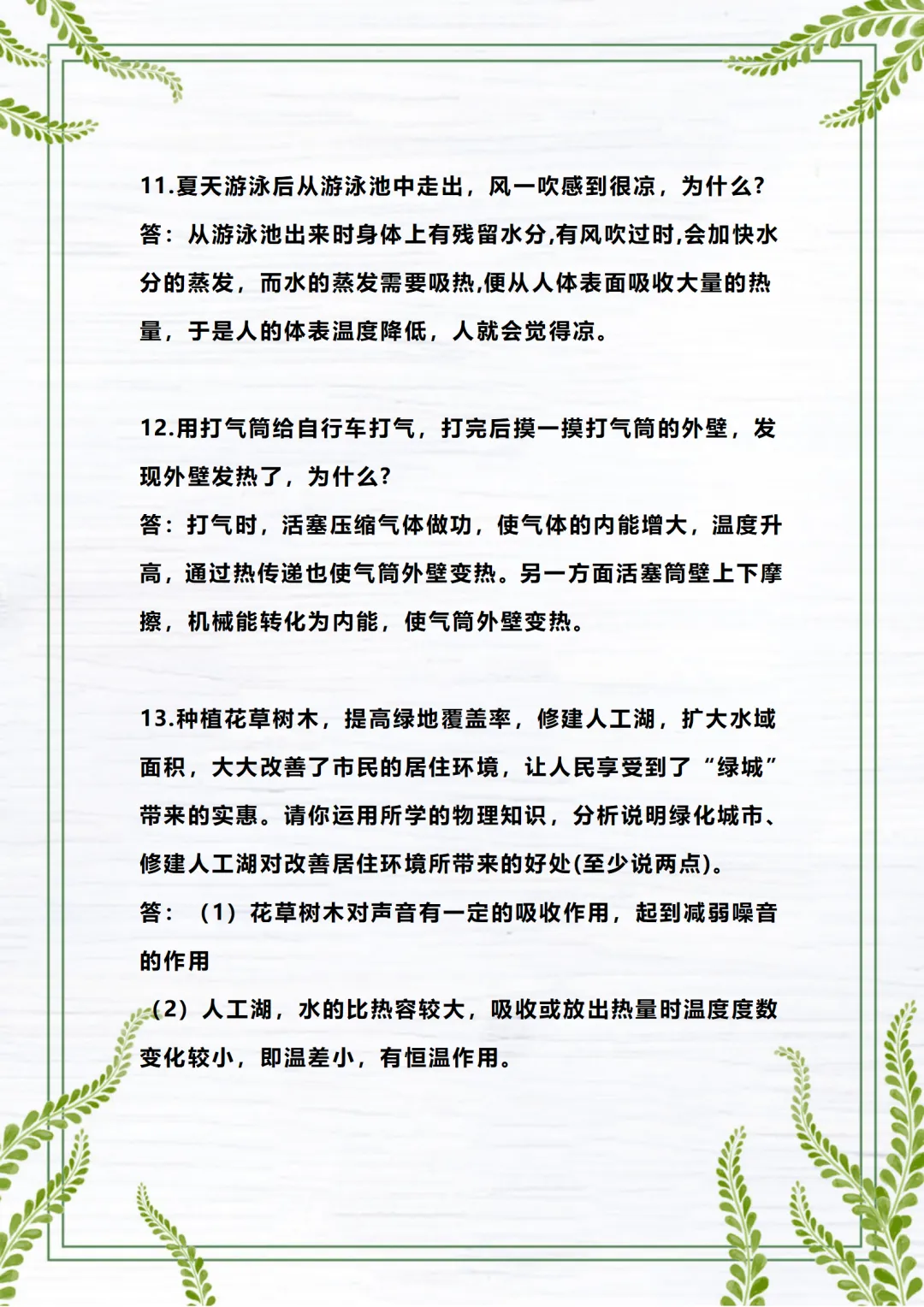 11.夏天游泳后从游泳池中走出，风一吹感到很凉，为什么?
答：从游泳池出来时身体上有残留水分,有风吹过时,会加快水分的蒸发，而水的蒸发需要吸热,便从人体表面吸收大量的热量，于是人的体表温度降低，人就会觉得凉。

12.用打气筒给自行车打气，打完后摸一摸打气筒的外壁，发现外壁发热了，为什么?
答：打气时，活塞压缩气体做功，使气体的内能增大，温度升高，通过热传递也使气筒外壁变热。另一方面活塞筒壁上下摩擦，机械能转化为内能，使气筒外壁变热。

13.种植花草树木，提高绿地覆盖率，修建人工湖，扩大水域面积，大大改善了市民的居住环境，让人民享受到了“绿城”带来的实惠。请你运用所学的物理知识，分析说明绿化城市、修建人工湖对改善居住环境所带来的好处(至少说两点)。
答：（1）花草树木对声音有一定的吸收作用，起到减弱噪音的作用
（2）人工湖，水的比热容较大，吸收或放出热量时温度度数变化较小，即温差小，有恒温作用。